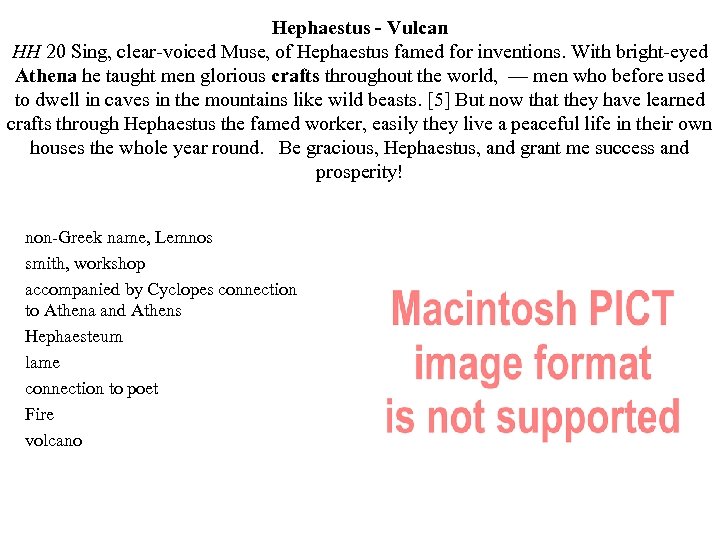 Hephaestus - Vulcan

HH 20 Sing, clear-voiced Muse, of Hephaestus famed for inventions. With bright-eyed Athena he taught men glorious crafts throughout the world, — men who before used to dwell in caves in the mountains like wild beasts. [5] But now that they have learned crafts through Hephaestus the famed worker, easily they live a peaceful life in their own houses the whole year round. Be gracious, Hephaestus, and grant me success and prosperity!

non-Greek name, Lemnos

smith, workshop

accompanied by Cyclopes connection to Athena and Athens

Hephaesteum

lame

connection to poet

Fire

volcano

Macintosh PICT image format is not supported